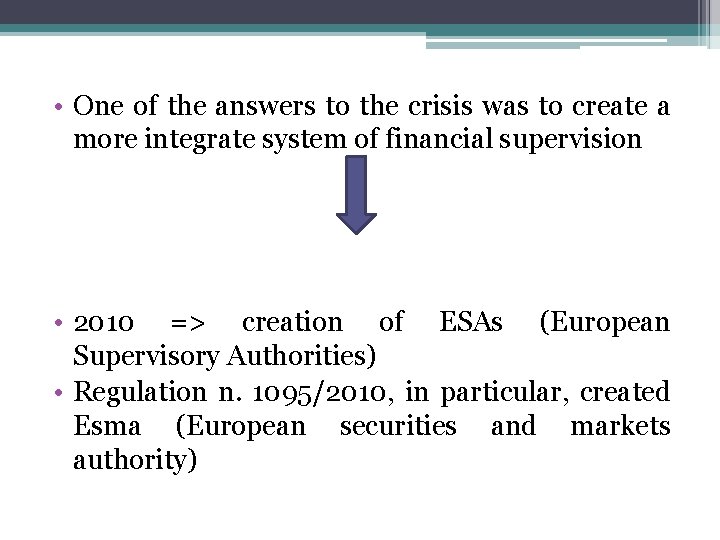 • One of the answers to the crisis was to create a more integrate system of financial supervision

• 2010 => creation of ESAs (European Supervisory Authorities)
• Regulation n. 1095/2010, in particular, created Esma (European securities and markets authority)